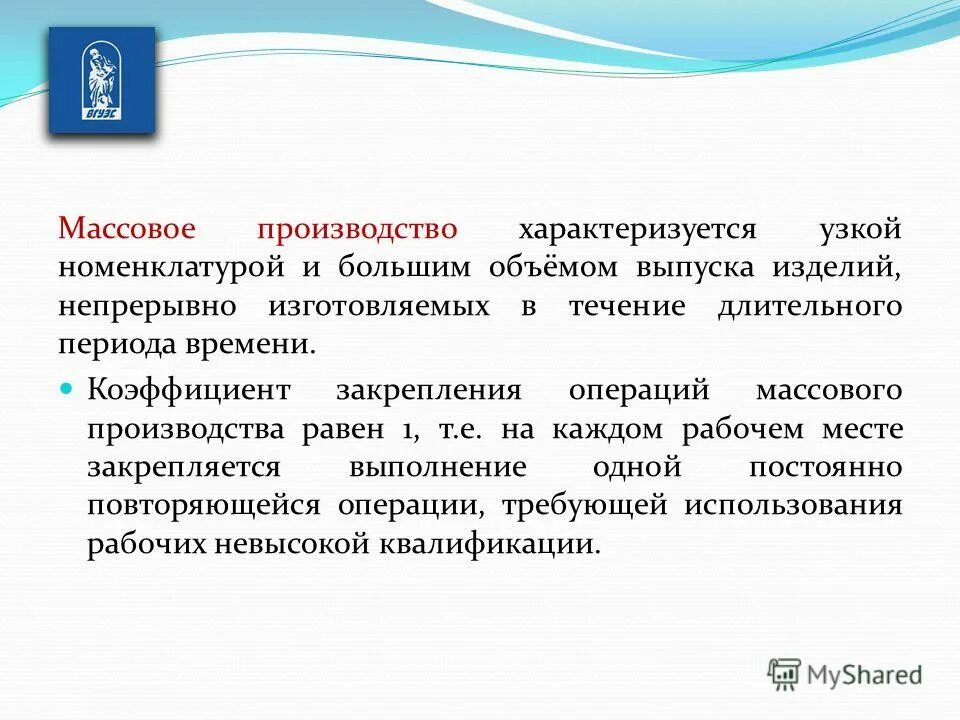 ВГУЭС

Массовое производство характеризуется узкой номенклатурой и большим объёмом выпуска изделий, непрерывно изготовляемых в течение длительного периода времени.

Коэффициент закрепления операций массового производства равен 1, т.е. на каждом рабочем месте закрепляется выполнение одной постоянно повторяющейся операции, требующей использования рабочих невысокой квалификации.

MyShared